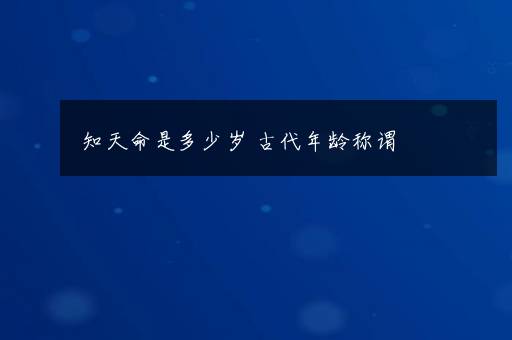 知天命是多少岁 古代年龄称谓